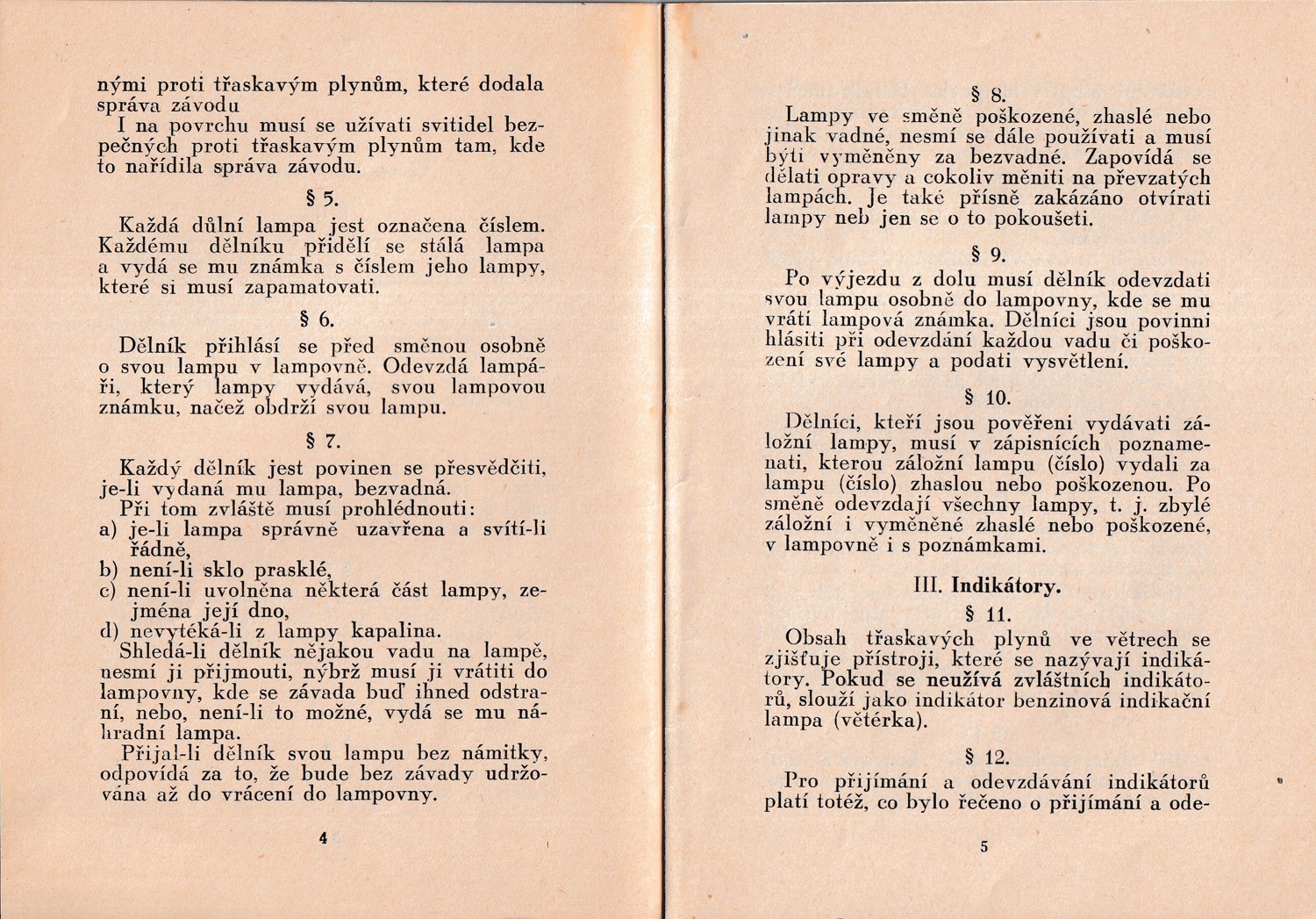 nými proti třaskavým plynům, které dodala správa závodu

I na povrchu musí se užívati svitidel bezpečných proti třaskavým plynům tam, kde to nařídila správa závodu.

§ 5.

Každá důlní lampa jest označena číslem. Každému dělníku přidělí se stálá lampa a vydá se mu známka s číslem jeho lampy, které si musí zapamatovati.

§ 6.

Dělník přihlásí se před směnou osobně o svou lampu v lampovně. Odevzdá lampáři, který lampy vydává, svou lampovou známku, načež obdrží svou lampu.

§ 7.

Každý dělník jest povinen se přesvědčiti, je-li vydaná mu lampa, bezvadná.

Při tom zvláště musí prohlédnouti:

a) je-li lampa správně uzavřena a svítí-li řádně,

b) není-li sklo prasklé,

c) není-li uvolněna některá část lampy, zejména její dno,

d) nevytéká-li z lampy kapalina.

Shledá-li dělník nějakou vadu na lampě, nesmí ji přijmouti, nýbrž musí ji vrátiti do lampovny, kde se závada buď ihned odstraní, nebo, není-li to možné, vydá se mu náhradní lampa.

Přijal-li dělník svou lampu bez námitky, odpovídá za to, že bude bez závady udržována až do vrácení do lampovny.

4

§ 8.

Lampy ve směně poškozené, zhaslé nebo jinak vadné, nesmí se dále používati a musí býti vyměněny za bezvadné. Zapovídá se dělati opravy a cokoliv měniti na převzatých lampách. Je také přísně zakázáno otvírati lampy neb jen se o to pokoušeti.

§ 9.

Po výjezdu z dolu musí dělník odevzdati svou lampu osobně do lampovny, kde se mu vrátí lampová známka. Dělníci jsou povinni hlásiti při odevzdání každou vadu či poškození své lampy a podati vysvětlení.

§ 10.

Dělníci, kteří jsou pověřeni vydávati záložní lampy, musí v zápisnících poznamenati, kterou záložní lampu (číslo) vydali za lampu (číslo) zhaslou nebo poškozenou. Po směně odevzdají všechny lampy, t. j. zbylé záložní i vyměněné zhaslé nebo poškozené, v lampovně i s poznámkami.

III. Indikátory.

§ 11.

Obsah třaskavých plynů ve větrech se zjišťuje přístroji, které se nazývají indikátory. Pokud se neužívá zvláštních indikátorů, slouží jako indikátor benzinová indikační lampa (větérka).

§ 12.

Pro přijímání a odevzdávání indikátorů platí totéž, co bylo řečeno o přijímání a ode-

5